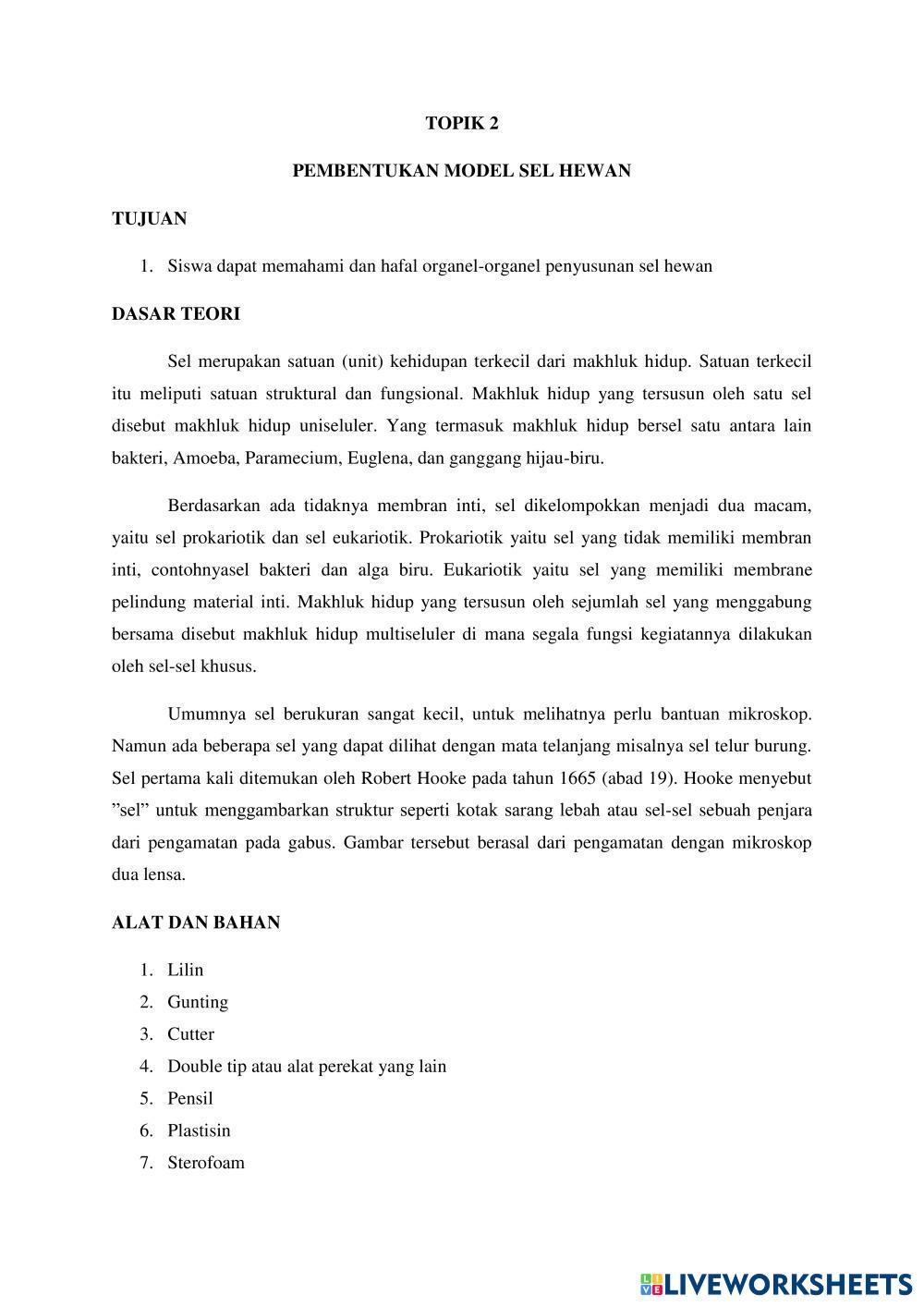 TOPIK 2

PEMBENTUKAN MODEL SEL HEWAN

TUJUAN

1. Siswa dapat memahami dan hafal organel-organel penyusunan sel hewan

DASAR TEORI

Sel merupakan satuan (unit) kehidupan terkecil dari makhluk hidup. Satuan terkecil itu meliputi satuan struktural dan fungsional. Makhluk hidup yang tersusun oleh satu sel disebut makhluk hidup uniseluler. Yang termasuk makhluk hidup bersel satu antara lain bakteri, Amoeba, Paramecium, Euglena, dan ganggang hijau-biru.

Berdasarkan ada tidaknya membran inti, sel dikelompokkan menjadi dua macam, yaitu sel prokariotik dan sel eukariotik. Prokariotik yaitu sel yang tidak memiliki membran inti, contohnyasel bakteri dan alga biru. Eukariotik yaitu sel yang memiliki membrane pelindung material inti. Makhluk hidup yang tersusun oleh sejumlah sel yang menggabung bersama disebut makhluk hidup multiseluler di mana segala fungsi kegiatannya dilakukan oleh sel-sel khusus.

Umumnya sel berukuran sangat kecil, untuk melihatnya perlu bantuan mikroskop. Namun ada beberapa sel yang dapat dilihat dengan mata telanjang misalnya sel telur burung. Sel pertama kali ditemukan oleh Robert Hooke pada tahun 1665 (abad 19). Hooke menyebut ”sel” untuk menggambarkan struktur seperti kotak sarang lebah atau sel-sel sebuah penjara dari pengamatan pada gabus. Gambar tersebut berasal dari pengamatan dengan mikroskop dua lensa.

ALAT DAN BAHAN

1. Lilin
2. Gunting
3. Cutter
4. Double tip atau alat perekat yang lain
5. Pensil
6. Plastisin
7. Sterofoam

LIVEWORKSHEETS